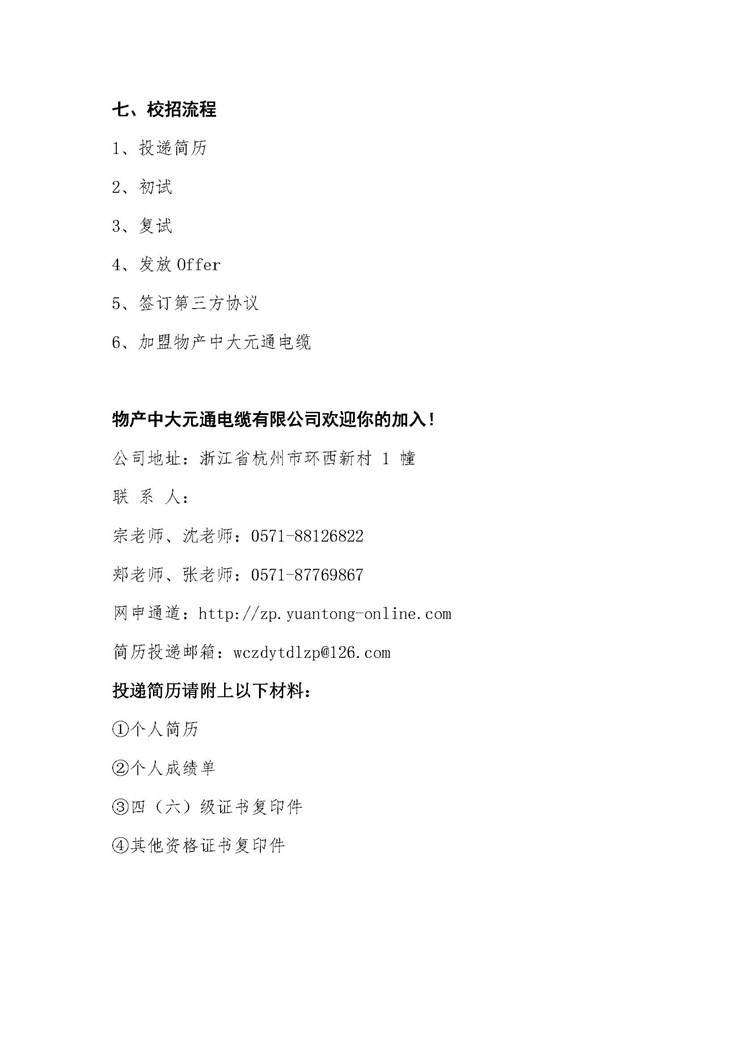 七、校招流程

1、投递简历

2、初试

3、复试

4、发放 Offer

5、签订第三方协议

6、加盟物产中大元通电缆

物产中大元通电缆有限公司欢迎你的加入！

公司地址：浙江省杭州市环西新村 1 幢

联 系 人：

宗老师、沈老师：0571-88126822

郑老师、张老师：0571-87769867

网申通道：http://zp.yuantong-online.com

简历投递邮箱：wczdytdlzp@126.com

投递简历请附上以下材料：

①个人简历

②个人成绩单

③四（六）级证书复印件

④其他资格证书复印件